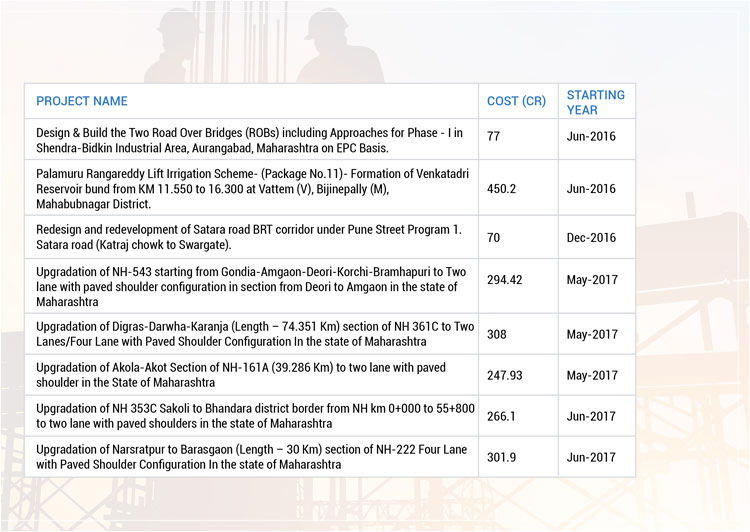 | PROJECT NAME | COST (CR) | STARTING YEAR |
|---|---|---|
| Design & Build the Two Road Over Bridges (ROBs) including Approaches for Phase - I in Shendra-Bidkin Industrial Area, Aurangabad, Maharashtra on EPC Basis. | 77 | Jun-2016 |
| Palamuru Rangareddy Lift Irrigation Scheme- (Package No.11)- Formation of Venkatadri Reservoir bund from KM 11.550 to 16.300 at Vattem (V), Bijinepally (M), Mahabubnagar District. | 450.2 | Jun-2016 |
| Redesign and redevelopment of Satara road BRT corridor under Pune Street Program 1. Satara road (Katraj chowk to Swargate). | 70 | Dec-2016 |
| Upgradation of NH-543 starting from Gondia-Amgaon-Deori-Korchi-Bramhapuri to Two lane with paved shoulder configuration in section from Deori to Amgaon in the state of Maharashtra | 294.42 | May-2017 |
| Upgradation of Digras-Darwha-Karanja (Length – 74.351 Km) section of NH 361C to Two Lanes/Four Lane with Paved Shoulder Configuration In the state of Maharashtra | 308 | May-2017 |
| Upgradation of Akola-Akot Section of NH-161A (39.286 Km) to two lane with paved shoulder in the State of Maharashtra | 247.93 | May-2017 |
| Upgradation of NH 353C Sakoli to Bhandara district border from NH km 0+000 to 55+800 to two lane with paved shoulders in the state of Maharashtra | 266.1 | Jun-2017 |
| Upgradation of Narsratpur to Barasgaon (Length – 30 Km) section of NH-222 Four Lane with Paved Shoulder Configuration In the state of Maharashtra | 301.9 | Jun-2017 |